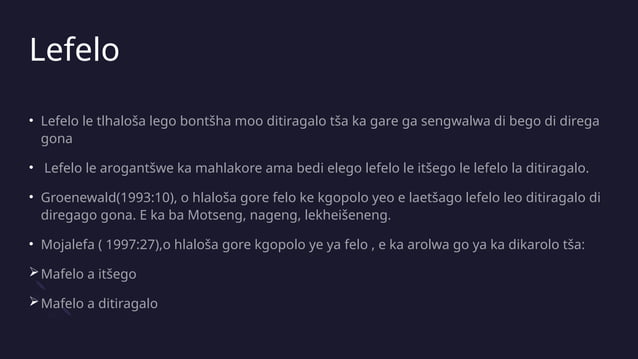 Lefelo

• Lefelo le tlhaloša lego bontšha moo ditiragalo tša ka gare ga sengwalwa di bego di direga gona

• Lefelo le arogantšwe ka mahlakore ama bedi elego lefelo le itšego le lefelo la ditiragalo.

• Groenewald(1993:10), o hlaloša gore felo ke kgopolo yeo e laetšago lefelo leo ditiragalo di diregago gona. E ka ba Motseng, nageng, lekheišeneng.

• Mojalefa ( 1997:27),o hlaloša gore kgopolo ye ya felo , e ka arolwa go ya ka dikarolo tša:

➢ Mafelo a itšego

➢ Mafelo a ditiragalo